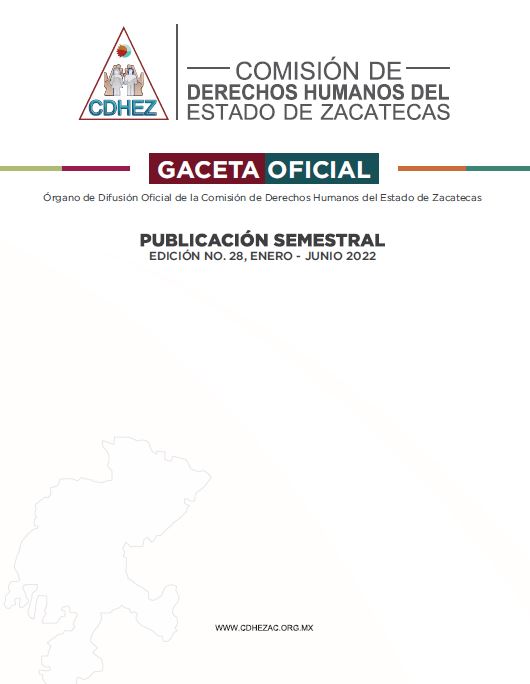 CDHEZ

COMISIÓN DE
DERECHOS HUMANOS DEL
ESTADO DE ZACATECAS

GACETA OFICIAL

Órgano de Difusión Oficial de la Comisión de Derechos Humanos del Estado de Zacatecas

PUBLICACIÓN SEMESTRAL
EDICIÓN NO. 28, ENERO - JUNIO 2022

WWW.CDHEZAC.ORG.MX